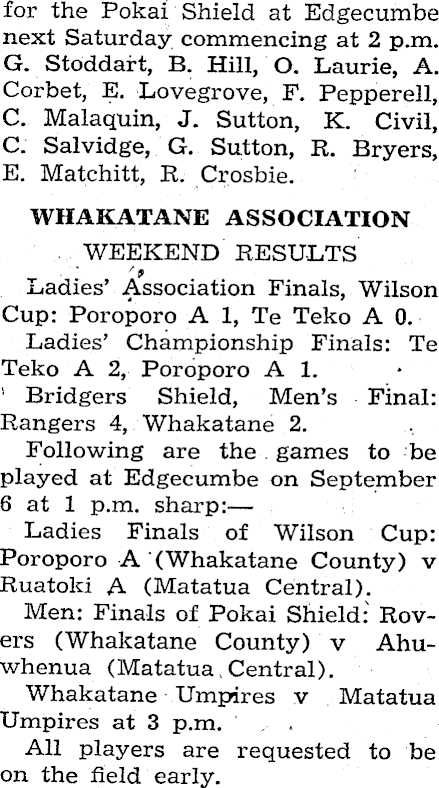 for the Pokai Shield at Edgecumbe next Saturday commencing at 2 p.m. G. Stoddart, B. Hill, O. Laurie, A. Corbet, E. Lovegrove, F. Pepperell, C. Malaquin, J. Sutton, K. Civil, C. Salvidge, G. Sutton, R. Bryers, E. Matchitt, R. Crosbie.

WHAKATANE ASSOCIATION
WEEKEND RESULTS

Ladies' Association Finals, Wilson Cup: Poroporo A 1, Te Teko A 0.

Ladies' Championship Finals: Te Teko A 2, Poroporo A 1.

Bridgers Shield, Men's Final: Rangers 4, Whakatane 2.

Following are the games to be played at Edgecumbe on September 6 at 1 p.m. sharp:—

Ladies Finals of Wilson Cup: Poroporo A (Whakatane County) v Ruatoki A (Matatua Central).

Men: Finals of Pokai Shield: Rovers (Whakatane County) v Ahuwhenua (Matatua Central).

Whakatane Umpires v Matatua Umpires at 3 p.m.

All players are requested to be on the field early.